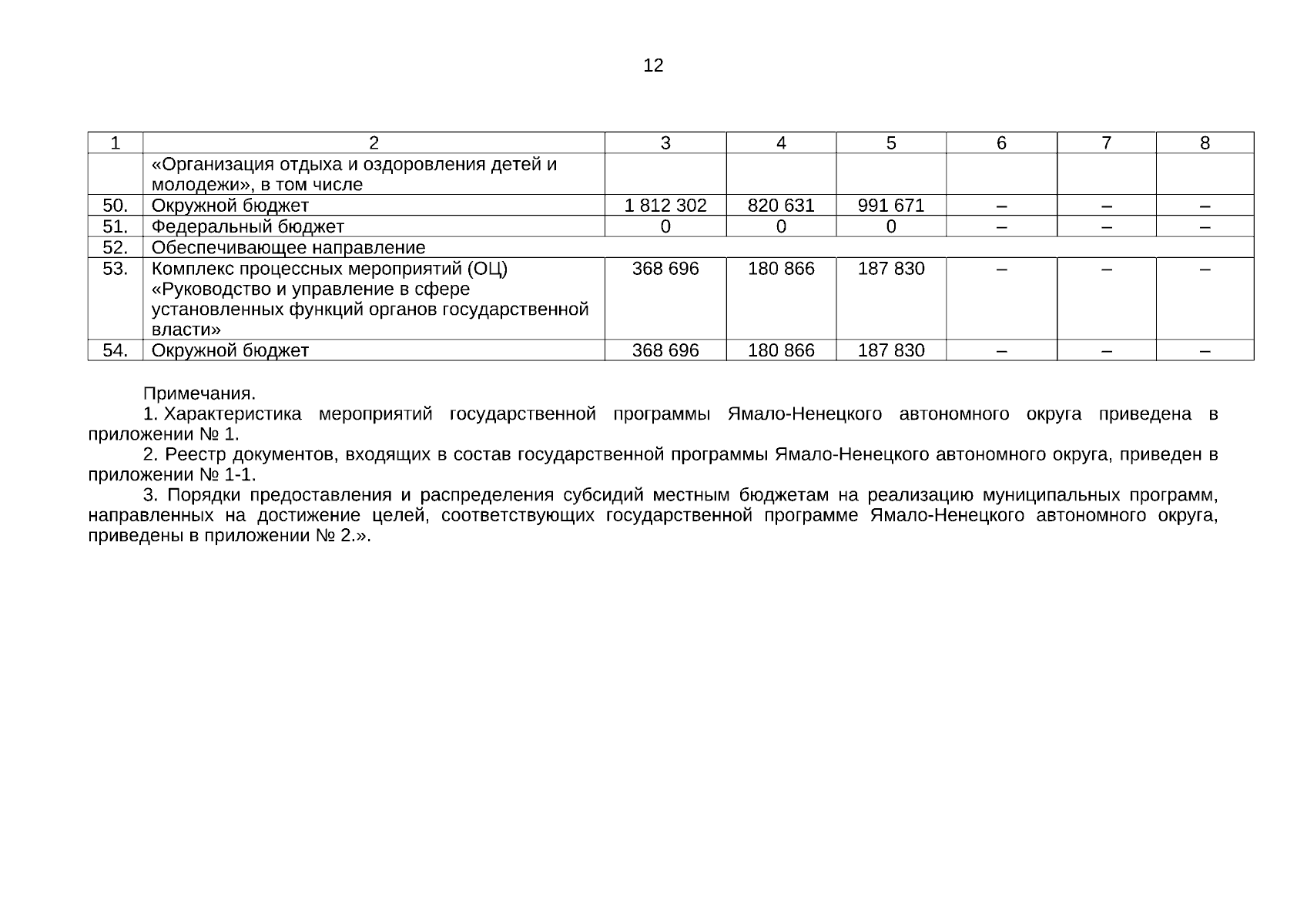 12

| 1 | 2 | 3 | 4 | 5 | 6 | 7 | 8 |
|---|---|---|---|---|---|---|---|
| | «Организация отдыха и оздоровления детей и молодежи», в том числе | | | | | | |
| 50. | Окружной бюджет | 1 812 302 | 820 631 | 991 671 | – | – | – |
| 51. | Федеральный бюджет | 0 | 0 | 0 | – | – | – |
| 52. | Обеспечивающее направление | | | | | | |
| 53. | Комплекс процессных мероприятий (ОЦ) «Руководство и управление в сфере установленных функций органов государственной власти» | 368 696 | 180 866 | 187 830 | – | – | – |
| 54. | Окружной бюджет | 368 696 | 180 866 | 187 830 | – | – | – |

Примечания.
1. Характеристика мероприятий государственной программы Ямало-Ненецкого автономного округа приведена в приложении № 1.
2. Реестр документов, входящих в состав государственной программы Ямало-Ненецкого автономного округа, приведен в приложении № 1-1.
3. Порядки предоставления и распределения субсидий местным бюджетам на реализацию муниципальных программ, направленных на достижение целей, соответствующих государственной программе Ямало-Ненецкого автономного округа, приведены в приложении № 2.».